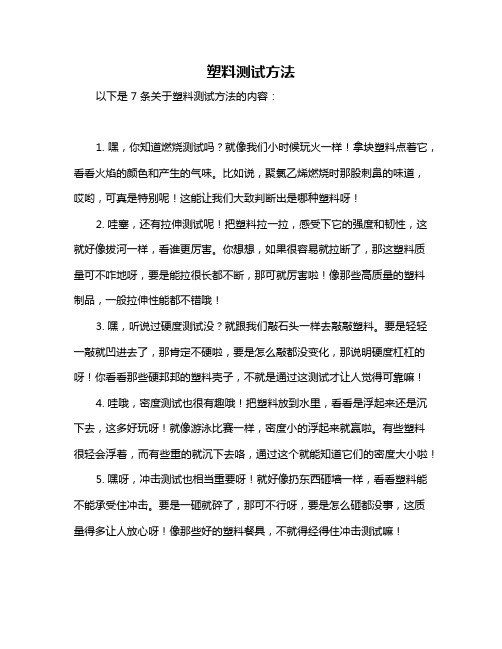 塑料测试方法

以下是 7 条关于塑料测试方法的内容：

1. 嘿，你知道燃烧测试吗？就像我们小时候玩火一样！拿块塑料点着它，看看火焰的颜色和产生的气味。比如说，聚氯乙烯燃烧时那股刺鼻的味道，哎哟，可真是特别呢！这能让我们大致判断出是哪种塑料呀！

2. 哇塞，还有拉伸测试呢！把塑料拉一拉，感受下它的强度和韧性，这就好像拔河一样，看谁更厉害。你想想，如果很容易就拉断了，那这塑料质量可不咋地呀，要是能拉很长都不断，那可就厉害啦！像那些高质量的塑料制品，一般拉伸性能都不错哦！

3. 嘿，听说过硬度测试没？就跟我们敲石头一样去敲敲塑料。要是轻轻一敲就凹进去了，那肯定不硬啦，要是怎么敲都没变化，那说明硬度杠杠的呀！你看看那些硬邦邦的塑料壳子，不就是通过这测试才让人觉得可靠嘛！

4. 哇哦，密度测试也很有趣哦！把塑料放到水里，看看是浮起来还是沉下去，这多好玩呀！就像游泳比赛一样，密度小的浮起来就赢啦。有些塑料很轻会浮着，而有些重的就沉下去咯，通过这个就能知道它们的密度大小啦！

5. 嘿呀，冲击测试也相当重要呀！就好像扔东西砸墙一样，看看塑料能不能承受住冲击。要是一砸就碎了，那可不行呀，要是怎么砸都没事，这质量得多让人放心呀！像那些好的塑料餐具，不就得经得住冲击测试嘛！